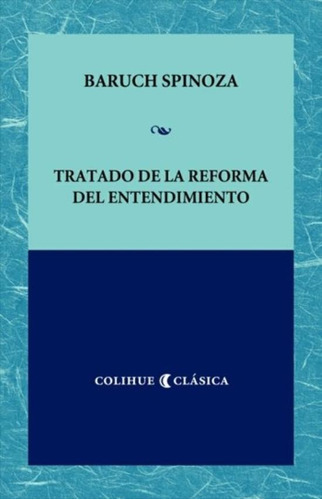 BARUCH SPINOZA

TRATADO DE LA REFORMA DEL ENTENDIMIENTO

COLIHUE CLÁSICA